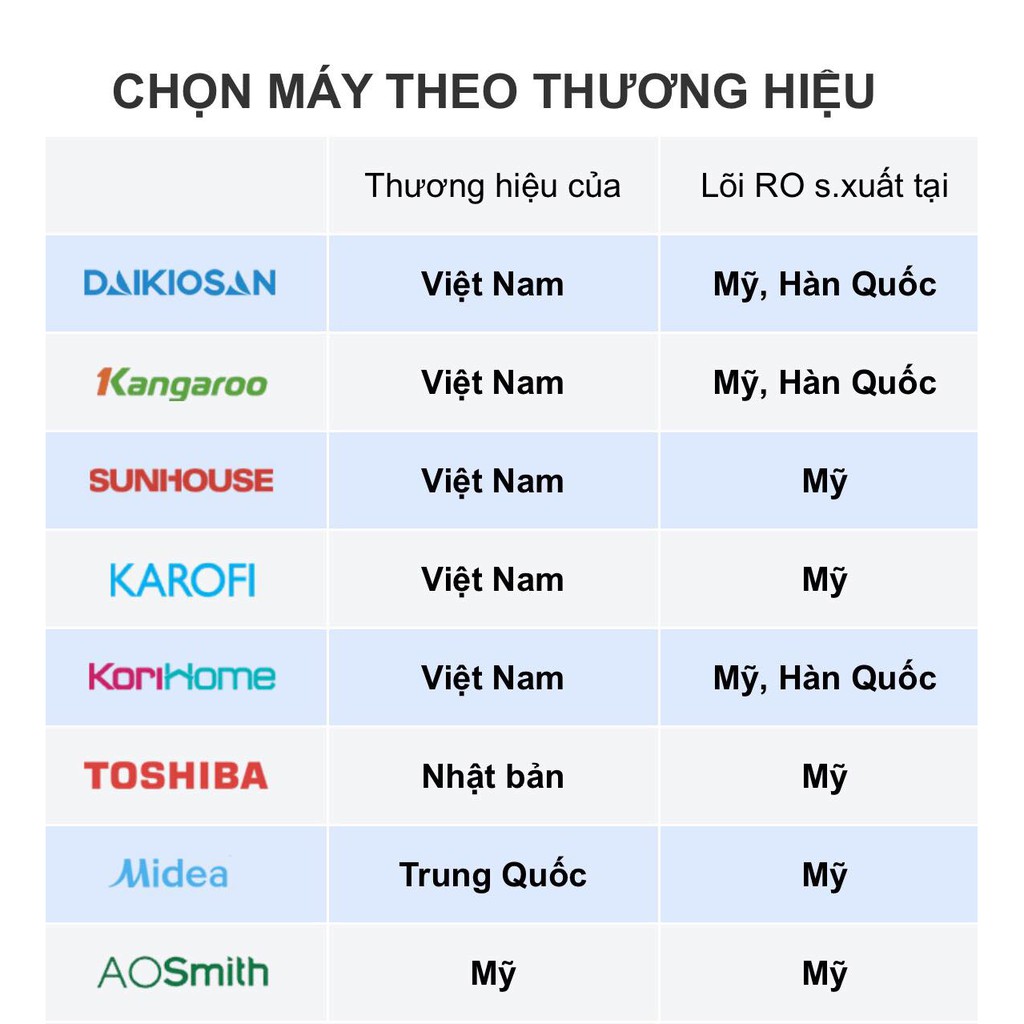 CHỌN MÁY THEO THƯƠNG HIỆU

| | Thương hiệu của | Lõi RO s.xuất tại |
|---|---|---|
| DAIKIOSAN | Việt Nam | Mỹ, Hàn Quốc |
| Kangaroo | Việt Nam | Mỹ, Hàn Quốc |
| SUNHOUSE | Việt Nam | Mỹ |
| KAROFI | Việt Nam | Mỹ |
| KoriHome | Việt Nam | Mỹ, Hàn Quốc |
| TOSHIBA | Nhật bản | Mỹ |
| Midea | Trung Quốc | Mỹ |
| AOSmith | Mỹ | Mỹ |